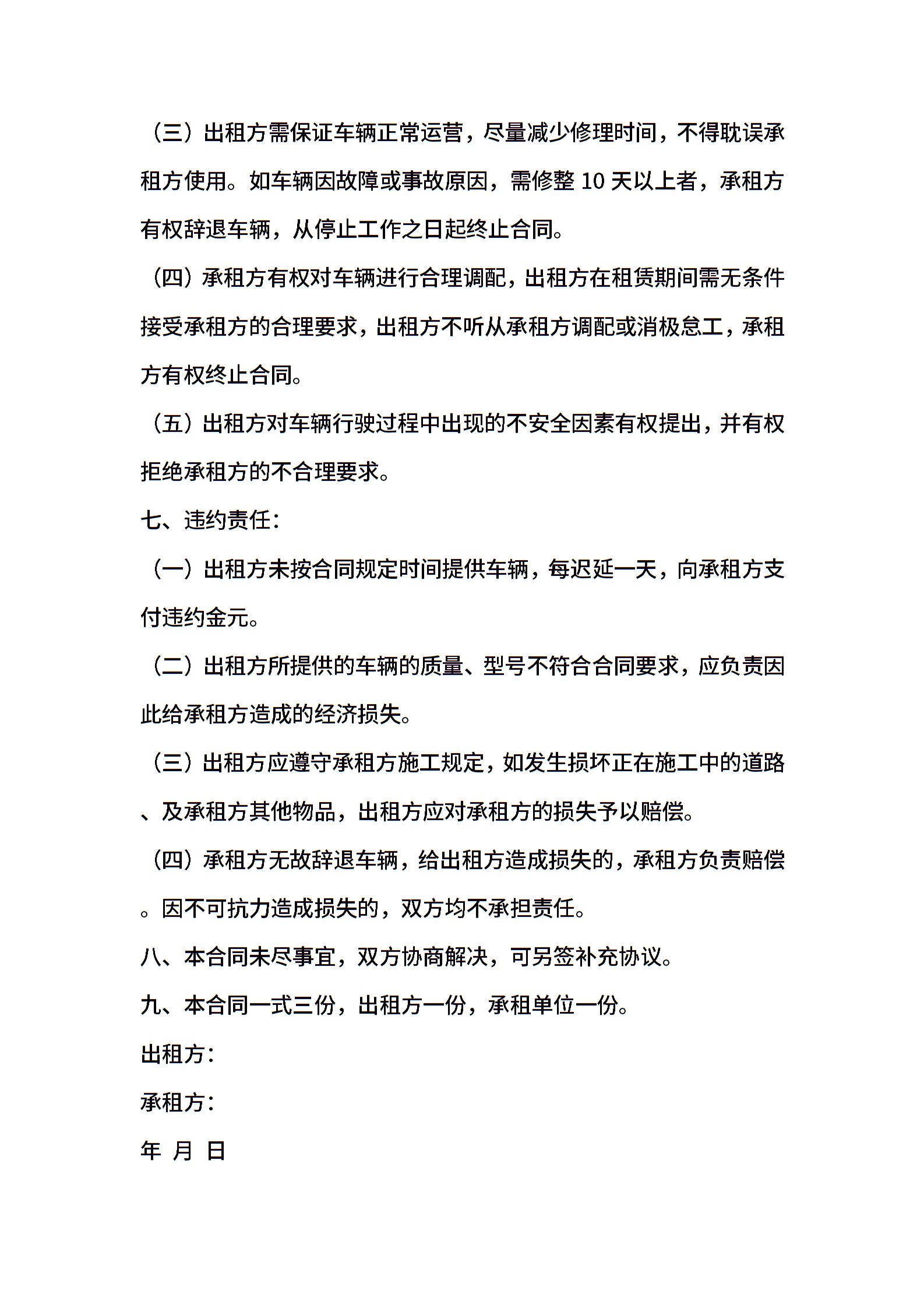 （三）出租方需保证车辆正常运营，尽量减少修理时间，不得耽误承租方使用。如车辆因故障或事故原因，需修整 10 天以上者，承租方有权辞退车辆，从停止工作之日起终止合同。

（四）承租方有权对车辆进行合理调配，出租方在租赁期间需无条件接受承租方的合理要求，出租方不听从承租方调配或消极怠工，承租方有权终止合同。

（五）出租方对车辆行驶过程中出现的不安全因素有权提出，并有权拒绝承租方的不合理要求。

七、违约责任：

（一）出租方未按合同规定时间提供车辆，每迟延一天，向承租方支付违约金元。

（二）出租方所提供的车辆的质量、型号不符合合同要求，应负责因此给承租方造成的经济损失。

（三）出租方应遵守承租方施工规定，如发生损坏正在施工中的道路、及承租方其他物品，出租方应对承租方的损失予以赔偿。

（四）承租方无故辞退车辆，给出租方造成损失的，承租方负责赔偿。因不可抗力造成损失的，双方均不承担责任。

八、本合同未尽事宜，双方协商解决，可另签补充协议。

九、本合同一式三份，出租方一份，承租单位一份。

出租方：

承租方：

年 月 日